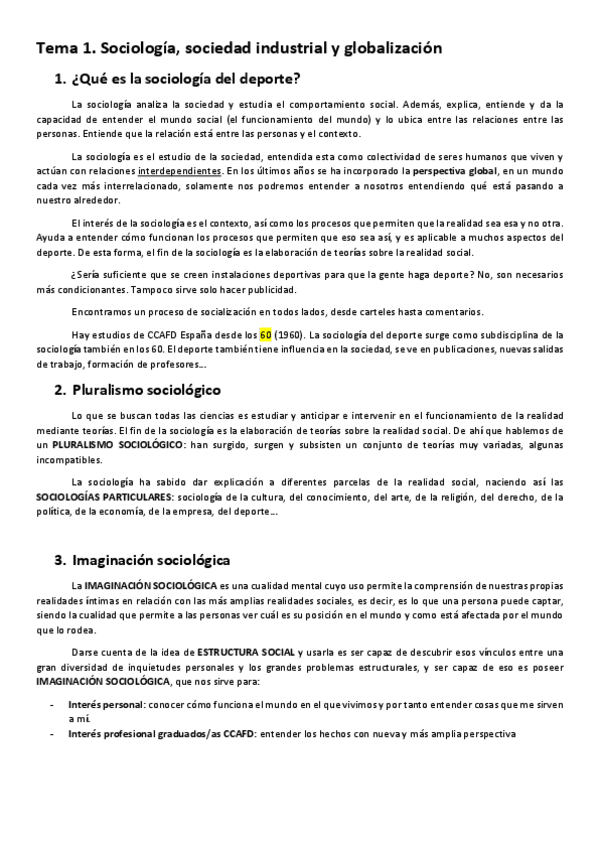 Tema 1. Sociología, sociedad industrial y globalización

1. ¿Qué es la sociología del deporte?

La sociología analiza la sociedad y estudia el comportamiento social. Además, explica, entiende y da la capacidad de entender el mundo social (el funcionamiento del mundo) y lo ubica entre las relaciones entre las personas. Entiende que la relación está entre las personas y el contexto.

La sociología es el estudio de la sociedad, entendida esta como colectividad de seres humanos que viven y actúan con relaciones interdependientes. En los últimos años se ha incorporado la perspectiva global, en un mundo cada vez más interrelacionado, solamente nos podremos entender a nosotros entendiendo qué está pasando a nuestro alrededor.

El interés de la sociología es el contexto, así como los procesos que permiten que la realidad sea esa y no otra. Ayuda a entender cómo funcionan los procesos que permiten que eso sea así, y es aplicable a muchos aspectos del deporte. De esta forma, el fin de la sociología es la elaboración de teorías sobre la realidad social.

¿Sería suficiente que se creen instalaciones deportivas para que la gente haga deporte? No, son necesarios más condicionantes. Tampoco sirve solo hacer publicidad.

Encontramos un proceso de socialización en todos lados, desde carteles hasta comentarios.

Hay estudios de CCAFD España desde los 60 (1960). La sociología del deporte surge como subdisciplina de la sociología también en los 60. El deporte también tiene influencia en la sociedad, se ve en publicaciones, nuevas salidas de trabajo, formación de profesores...

2. Pluralismo sociológico

Lo que se buscan todas las ciencias es estudiar y anticipar e intervenir en el funcionamiento de la realidad mediante teorías. El fin de la sociología es la elaboración de teorías sobre la realidad social. De ahí que hablemos de un PLURALISMO SOCIOLÓGICO: han surgido, surgen y subsisten un conjunto de teorías muy variadas, algunas incompatibles.

La sociología ha sabido dar explicación a diferentes parcelas de la realidad social, naciendo así las SOCIOLOGÍAS PARTICULARES: sociología de la cultura, del conocimiento, del arte, de la religión, del derecho, de la política, de la economía, de la empresa, del deporte...

3. Imaginación sociológica

La IMAGINACIÓN SOCIOLÓGICA es una cualidad mental cuyo uso permite la comprensión de nuestras propias realidades íntimas en relación con las más amplias realidades sociales, es decir, es lo que una persona puede captar, siendo la cualidad que permite a las personas ver cuál es su posición en el mundo y como está afectada por el mundo que lo rodea.

Darse cuenta de la idea de ESTRUCTURA SOCIAL y usarla es ser capaz de descubrir esos vínculos entre una gran diversidad de inquietudes personales y los grandes problemas estructurales, y ser capaz de eso es poseer IMAGINACIÓN SOCIOLÓGICA, que nos sirve para:

- Interés personal: conocer cómo funciona el mundo en el que vivimos y por tanto entender cosas que me sirven a mí.
- Interés profesional graduados/as CCAFD: entender los hechos con nueva y más amplia perspectiva